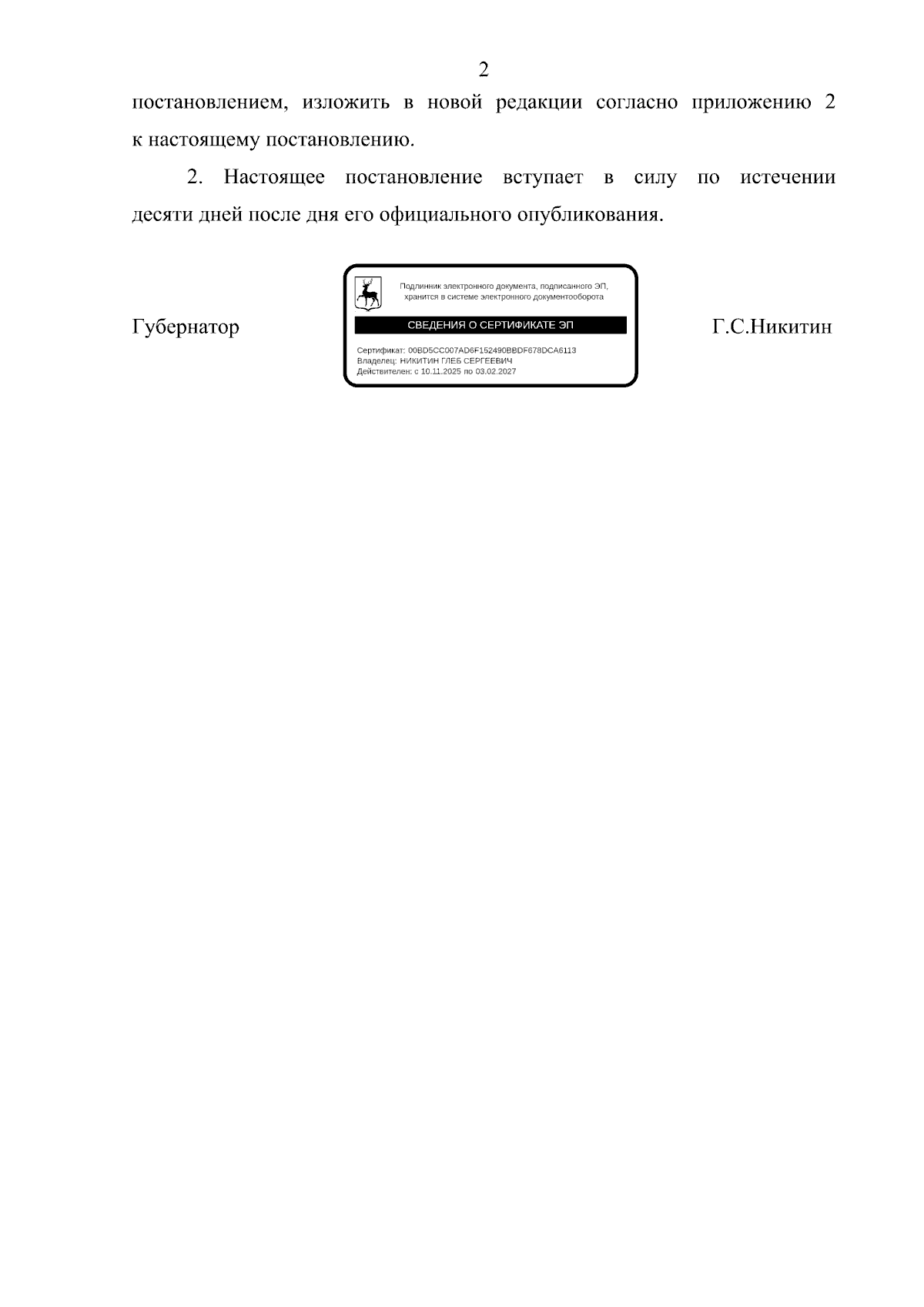 2

постановлением, изложить в новой редакции согласно приложению 2 к настоящему постановлению.

2. Настоящее постановление вступает в силу по истечении десяти дней после дня его официального опубликования.

Губернатор

Подлинник электронного документа, подписанного ЭП, хранится в системе электронного документооборота

СВЕДЕНИЯ О СЕРТИФИКАТЕ ЭП

Сертификат: 00BD5CC007AD6F152490BBDF678DCA6113
Владелец: НИКИТИН ГЛЕБ СЕРГЕЕВИЧ
Действителен: с 10.11.2025 по 03.02.2027

Г.С.Никитин